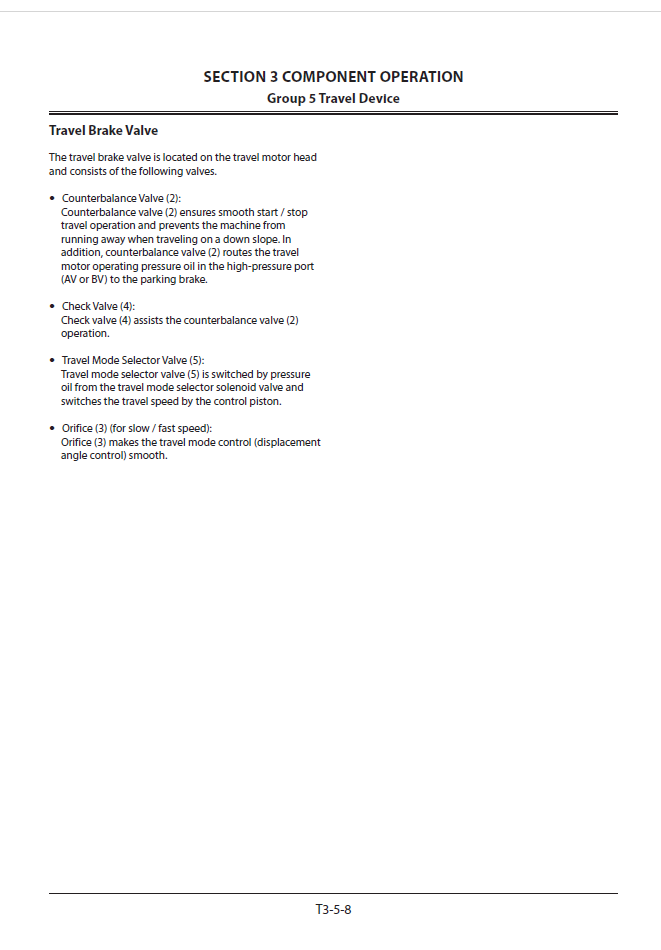 SECTION 3 COMPONENT OPERATION
Group 5 Travel Device

Travel Brake Valve

The travel brake valve is located on the travel motor head and consists of the following valves.

• Counterbalance Valve (2):
Counterbalance valve (2) ensures smooth start / stop travel operation and prevents the machine from running away when traveling on a down slope. In addition, counterbalance valve (2) routes the travel motor operating pressure oil in the high-pressure port (AV or BV) to the parking brake.

• Check Valve (4):
Check valve (4) assists the counterbalance valve (2) operation.

• Travel Mode Selector Valve (5):
Travel mode selector valve (5) is switched by pressure oil from the travel mode selector solenoid valve and switches the travel speed by the control piston.

• Orifice (3) (for slow / fast speed):
Orifice (3) makes the travel mode control (displacement angle control) smooth.

T3-5-8